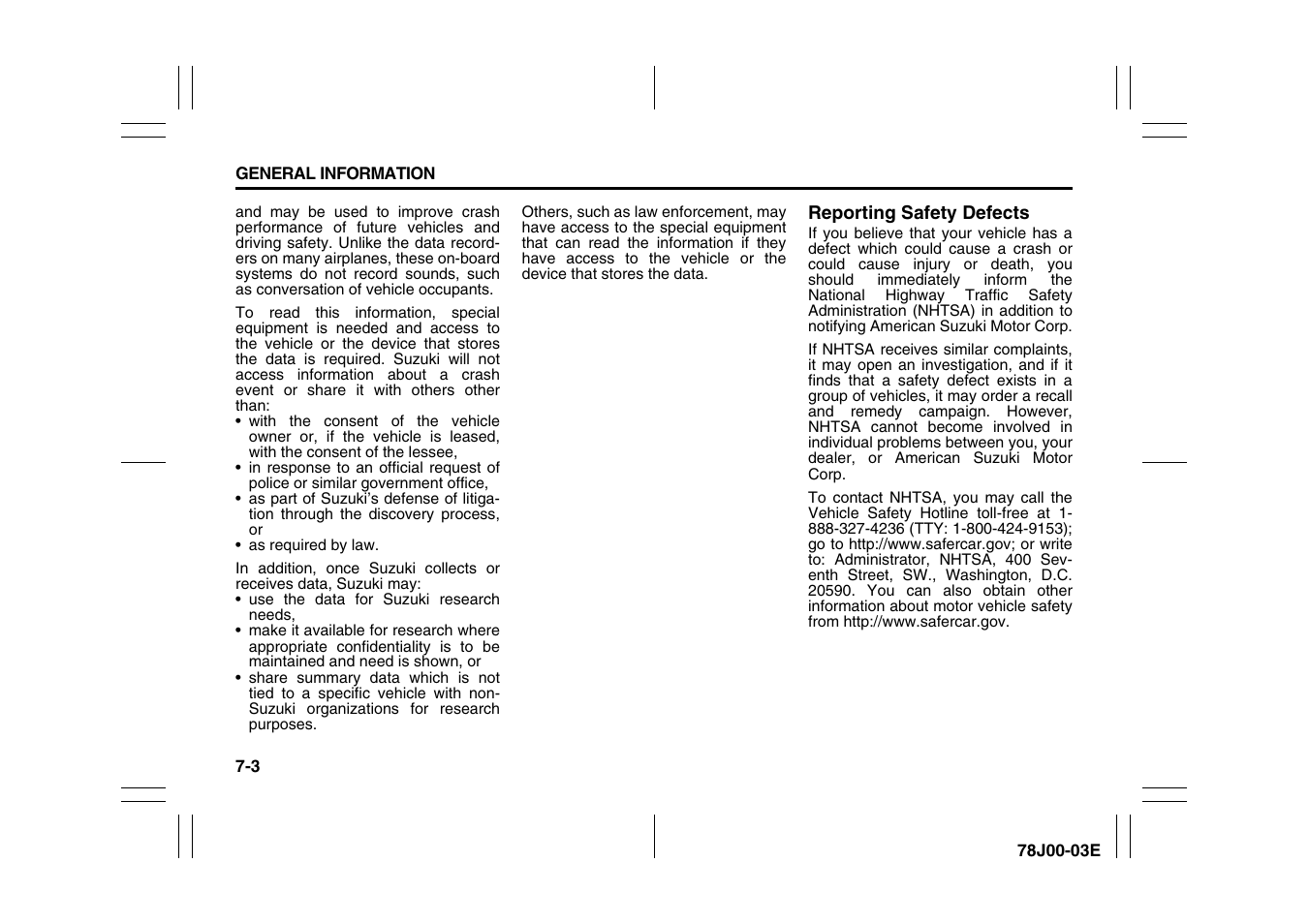 GENERAL INFORMATION

and may be used to improve crash performance of future vehicles and driving safety. Unlike the data recorders on many airplanes, these on-board systems do not record sounds, such as conversation of vehicle occupants.

To read this information, special equipment is needed and access to the vehicle or the device that stores the data is required. Suzuki will not access information about a crash event or share it with others other than:
• with the consent of the vehicle owner or, if the vehicle is leased, with the consent of the lessee,
• in response to an official request of police or similar government office,
• as part of Suzuki's defense of litigation through the discovery process, or
• as required by law.

In addition, once Suzuki collects or receives data, Suzuki may:
• use the data for Suzuki research needs,
• make it available for research where appropriate confidentiality is to be maintained and need is shown, or
• share summary data which is not tied to a specific vehicle with non-Suzuki organizations for research purposes.

Others, such as law enforcement, may have access to the special equipment that can read the information if they have access to the vehicle or the device that stores the data.

Reporting Safety Defects

If you believe that your vehicle has a defect which could cause a crash or could cause injury or death, you should immediately inform the National Highway Traffic Safety Administration (NHTSA) in addition to notifying American Suzuki Motor Corp.

If NHTSA receives similar complaints, it may open an investigation, and if it finds that a safety defect exists in a group of vehicles, it may order a recall and remedy campaign. However, NHTSA cannot become involved in individual problems between you, your dealer, or American Suzuki Motor Corp.

To contact NHTSA, you may call the Vehicle Safety Hotline toll-free at 1-888-327-4236 (TTY: 1-800-424-9153); go to http://www.safercar.gov; or write to: Administrator, NHTSA, 400 Seventh Street, SW., Washington, D.C. 20590. You can also obtain other information about motor vehicle safety from http://www.safercar.gov.

7-3

78J00-03E